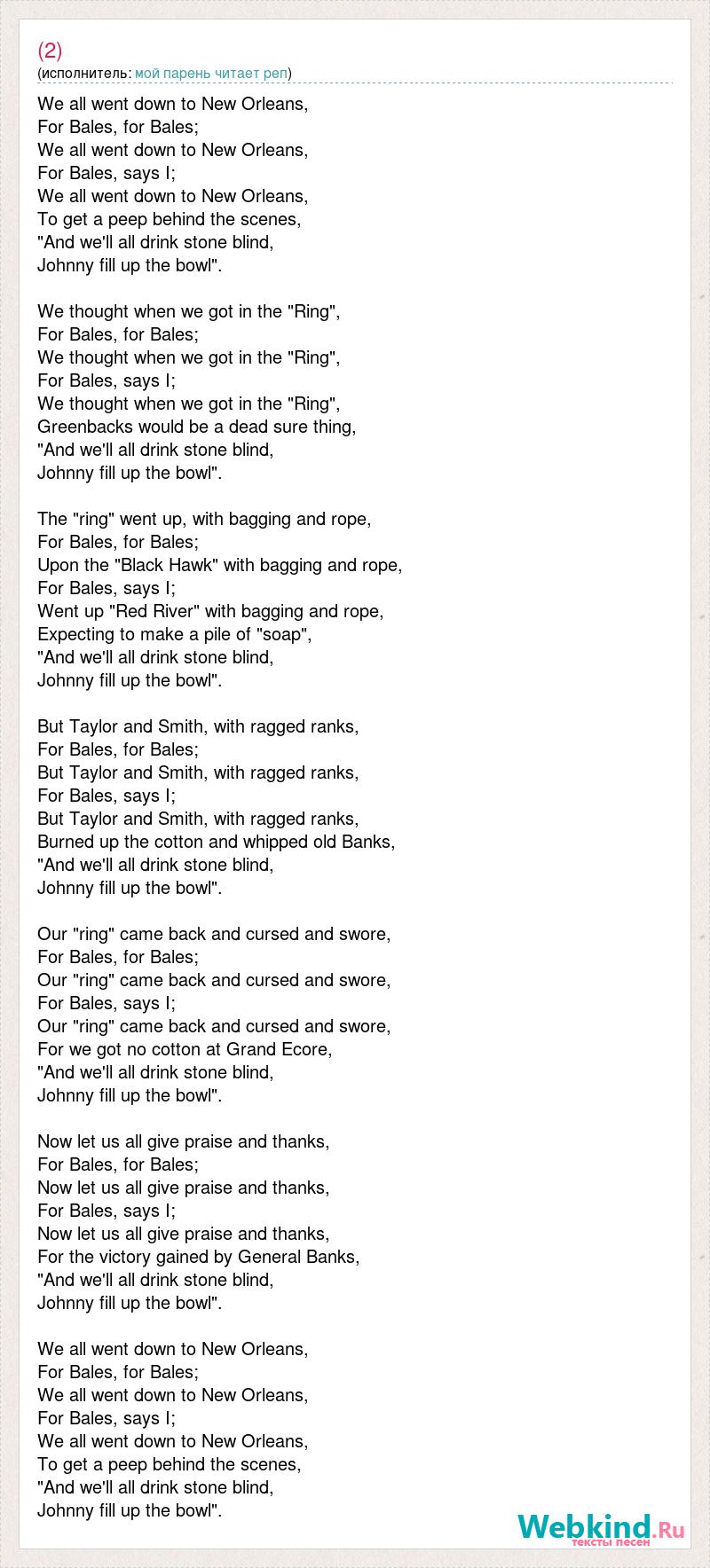 (2)
(исполнитель: мой парень читает реп)

We all went down to New Orleans,
For Bales, for Bales;
We all went down to New Orleans,
For Bales, says I;
We all went down to New Orleans,
To get a peep behind the scenes,
"And we'll all drink stone blind,
Johnny fill up the bowl".

We thought when we got in the "Ring",
For Bales, for Bales;
We thought when we got in the "Ring",
For Bales, says I;
We thought when we got in the "Ring",
Greenbacks would be a dead sure thing,
"And we'll all drink stone blind,
Johnny fill up the bowl".

The "ring" went up, with bagging and rope,
For Bales, for Bales;
Upon the "Black Hawk" with bagging and rope,
For Bales, says I;
Went up "Red River" with bagging and rope,
Expecting to make a pile of "soap",
"And we'll all drink stone blind,
Johnny fill up the bowl".

But Taylor and Smith, with ragged ranks,
For Bales, for Bales;
But Taylor and Smith, with ragged ranks,
For Bales, says I;
But Taylor and Smith, with ragged ranks,
Burned up the cotton and whipped old Banks,
"And we'll all drink stone blind,
Johnny fill up the bowl".

Our "ring" came back and cursed and swore,
For Bales, for Bales;
Our "ring" came back and cursed and swore,
For Bales, says I;
Our "ring" came back and cursed and swore,
For we got no cotton at Grand Ecore,
"And we'll all drink stone blind,
Johnny fill up the bowl".

Now let us all give praise and thanks,
For Bales, for Bales;
Now let us all give praise and thanks,
For Bales, says I;
Now let us all give praise and thanks,
For the victory gained by General Banks,
"And we'll all drink stone blind,
Johnny fill up the bowl".

We all went down to New Orleans,
For Bales, for Bales;
We all went down to New Orleans,
For Bales, says I;
We all went down to New Orleans,
To get a peep behind the scenes,
"And we'll all drink stone blind,
Johnny fill up the bowl".

Webkind.Ru
тексты песен